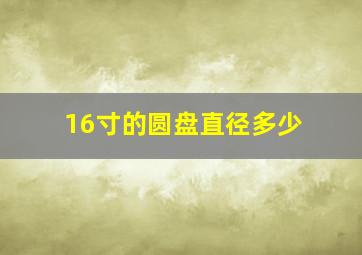 16寸的圆盘直径多少